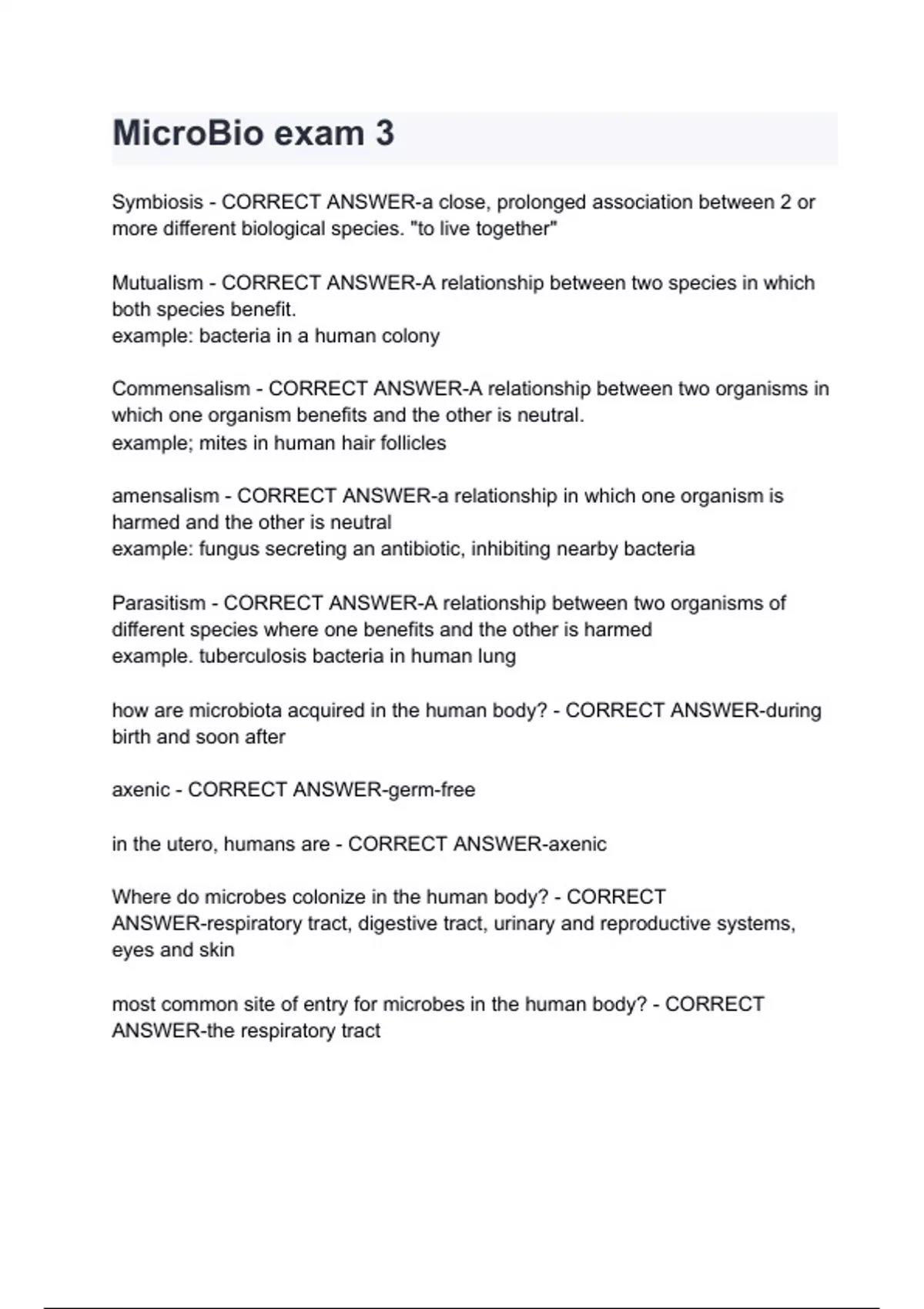 MicroBio exam 3

Symbiosis - CORRECT ANSWER-a close, prolonged association between 2 or more different biological species. "to live together"

Mutualism - CORRECT ANSWER-A relationship between two species in which both species benefit.
example: bacteria in a human colony

Commensalism - CORRECT ANSWER-A relationship between two organisms in which one organism benefits and the other is neutral.
example; mites in human hair follicles

amensalism - CORRECT ANSWER-a relationship in which one organism is harmed and the other is neutral
example: fungus secreting an antibiotic, inhibiting nearby bacteria

Parasitism - CORRECT ANSWER-A relationship between two organisms of different species where one benefits and the other is harmed
example. tuberculosis bacteria in human lung

how are microbiota acquired in the human body? - CORRECT ANSWER-during birth and soon after

axenic - CORRECT ANSWER-germ-free

in the utero, humans are - CORRECT ANSWER-axenic

Where do microbes colonize in the human body? - CORRECT ANSWER-respiratory tract, digestive tract, urinary and reproductive systems, eyes and skin

most common site of entry for microbes in the human body? - CORRECT ANSWER-the respiratory tract